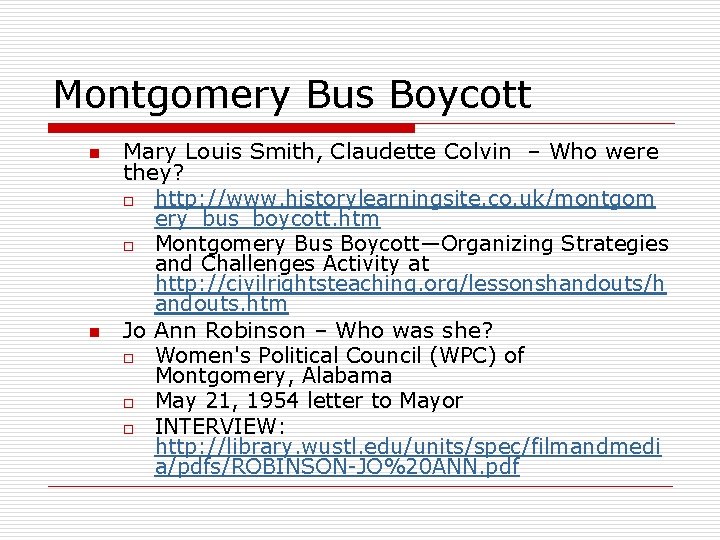 Montgomery Bus Boycott

- Mary Louis Smith, Claudette Colvin – Who were they?
  - http://www.historylearningsite.co.uk/montgomery_bus_boycott.htm
  - Montgomery Bus Boycott—Organizing Strategies and Challenges Activity at http://civilrightsteaching.org/lessonshandouts/handouts.htm
- Jo Ann Robinson – Who was she?
  - Women's Political Council (WPC) of Montgomery, Alabama
  - May 21, 1954 letter to Mayor
  - INTERVIEW: http://library.wustl.edu/units/spec/filmandmedia/pdfs/ROBINSON-JO%20ANN.pdf